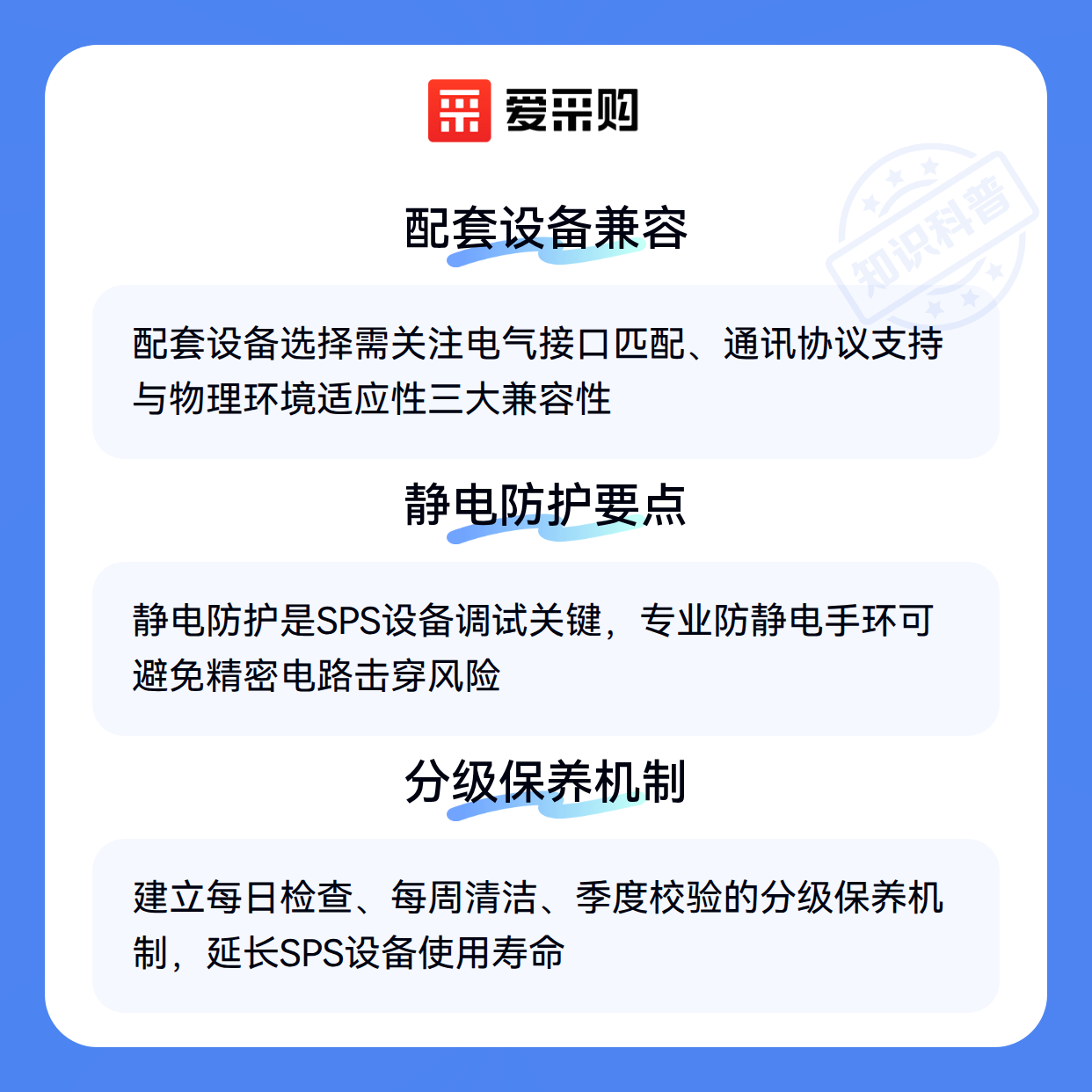 爱采购

配套设备兼容

配套设备选择需关注电气接口匹配、通讯协议支持与物理环境适应性三大兼容性

静电防护要点

静电防护是SPS设备调试关键，专业防静电手环可避免精密电路击穿风险

分级保养机制

建立每日检查、每周清洁、季度校验的分级保养机制，延长SPS设备使用寿命

知识科普